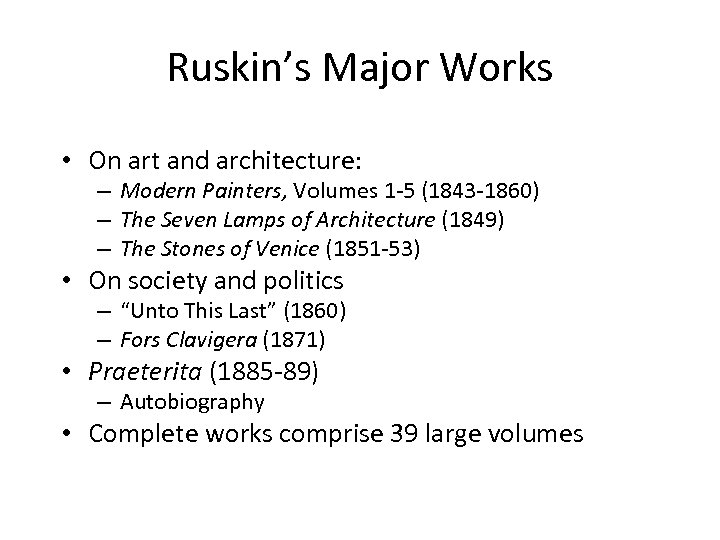 Ruskin’s Major Works

• On art and architecture:
– Modern Painters, Volumes 1-5 (1843-1860)
– The Seven Lamps of Architecture (1849)
– The Stones of Venice (1851-53)
• On society and politics
– “Unto This Last” (1860)
– Fors Clavigera (1871)
• Praeterita (1885-89)
– Autobiography
• Complete works comprise 39 large volumes